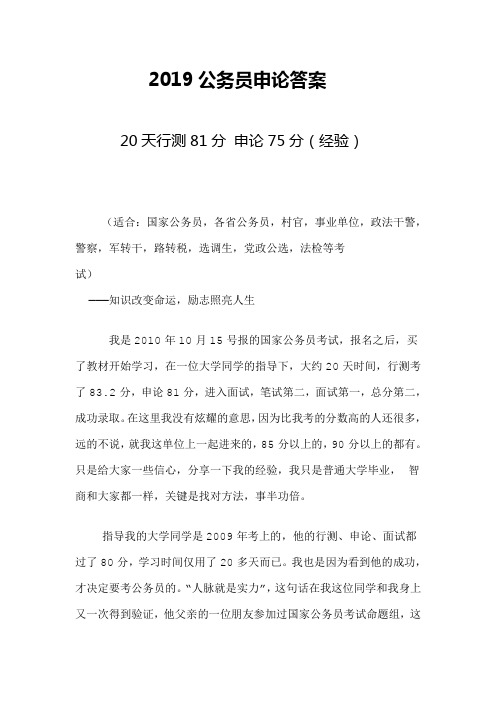 2019 公务员申论答案

20 天行测 81 分 申论 75 分（经验）

（适合：国家公务员，各省公务员，村官，事业单位，政法干警，警察，军转干，路转税，选调生，党政公选，法检等考试）

——知识改变命运，励志照亮人生

我是 2010 年 10 月 15 号报的国家公务员考试，报名之后，买了教材开始学习，在一位大学同学的指导下，大约 20 天时间，行测考了 83.2 分，申论 81 分，进入面试，笔试第二，面试第一，总分第二，成功录取。在这里我没有炫耀的意思，因为比我考的分数高的人还很多，远的不说，就我这单位上一起进来的，85 分以上的，90 分以上的都有。只是给大家一些信心，分享一下我的经验，我只是普通大学毕业， 智商和大家都一样，关键是找对方法，事半功倍。

指导我的大学同学是 2009 年考上的，他的行测、申论、面试都过了 80 分，学习时间仅用了 20 多天而已。我也是因为看到他的成功，才决定要考公务员的。“人脉就是实力”，这句话在我这位同学和我身上又一次得到验证，他父亲的一位朋友参加过国家公务员考试命题组，这